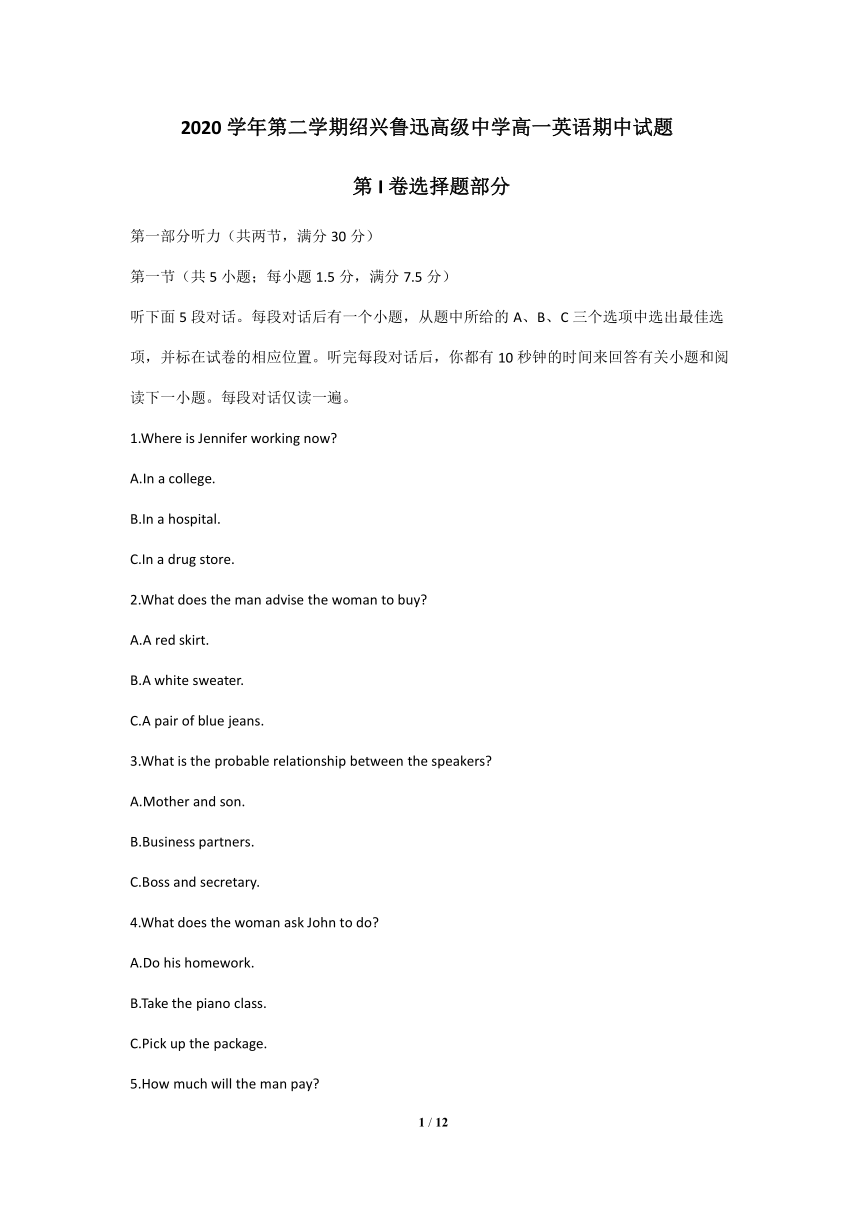 2020 学年第二学期绍兴鲁迅高级中学高一英语期中试题

第 I 卷选择题部分

第一部分听力（共两节，满分 30 分）

第一节（共 5 小题；每小题 1.5 分，满分 7.5 分）

听下面 5 段对话。每段对话后有一个小题，从题中所给的 A、B、C 三个选项中选出最佳选项，并标在试卷的相应位置。听完每段对话后，你都有 10 秒钟的时间来回答有关小题和阅读下一小题。每段对话仅读一遍。

1.Where is Jennifer working now?

A.In a college.

B.In a hospital.

C.In a drug store.

2.What does the man advise the woman to buy?

A.A red skirt.

B.A white sweater.

C.A pair of blue jeans.

3.What is the probable relationship between the speakers?

A.Mother and son.

B.Business partners.

C.Boss and secretary.

4.What does the woman ask John to do?

A.Do his homework.

B.Take the piano class.

C.Pick up the package.

5.How much will the man pay?

1 / 12